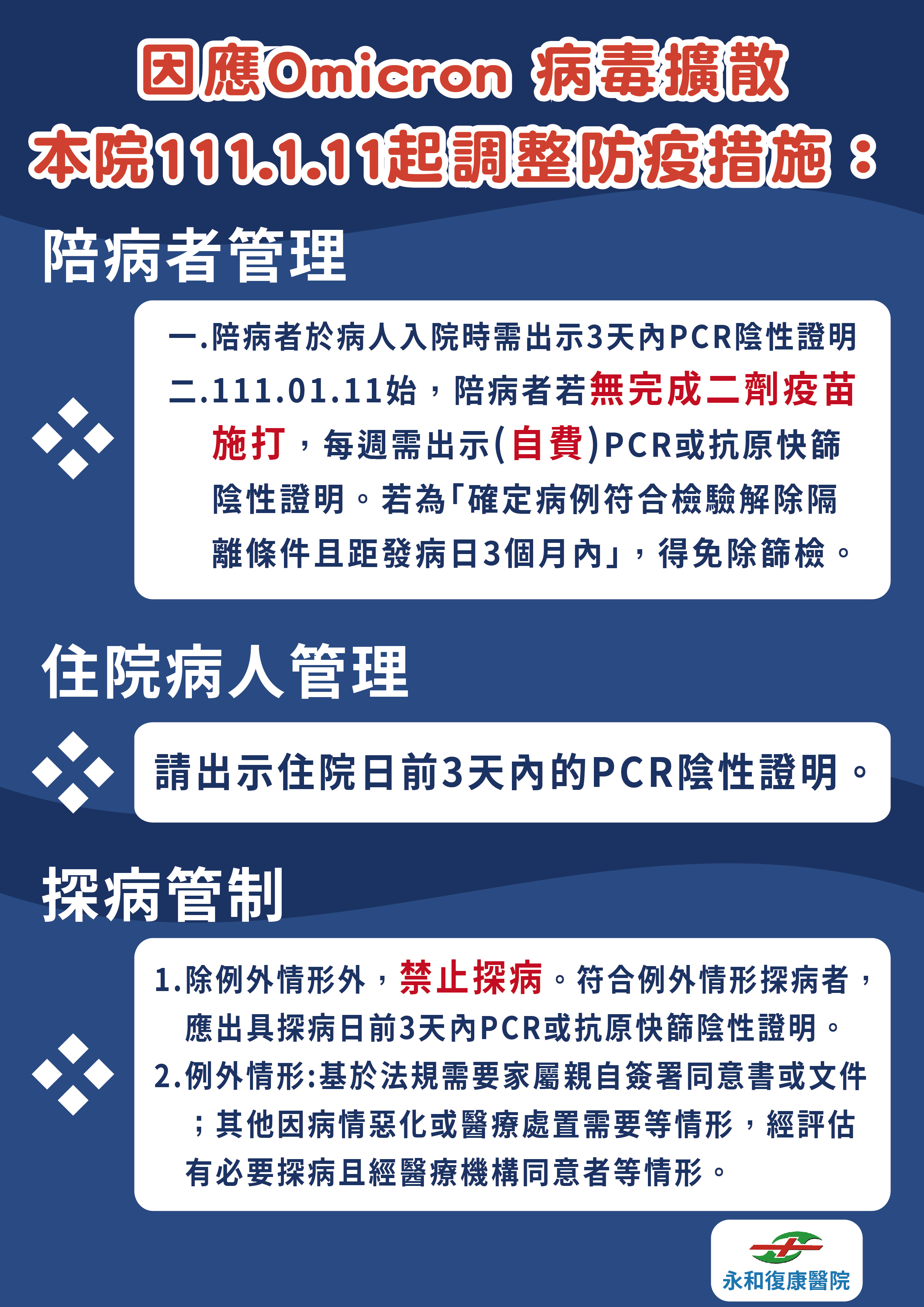 因應Omicron 病毒擴散
本院111.1.11起調整防疫措施：

陪病者管理

一.陪病者於病人入院時需出示3天內PCR陰性證明
二.111.01.11始，陪病者若無完成二劑疫苗施打，每週需出示(自費)PCR或抗原快篩陰性證明。若為「確定病例符合檢驗解除隔離條件且距發病日3個月內」，得免除篩檢。

住院病人管理

請出示住院日前3天內的PCR陰性證明。

探病管制

1.除例外情形外，禁止探病。符合例外情形探病者，應出具探病日前3天內PCR或抗原快篩陰性證明。
2.例外情形:基於法規需要家屬親自簽署同意書或文件；其他因病情惡化或醫療處置需要等情形，經評估有必要探病且經醫療機構同意者等情形。

永和復康醫院